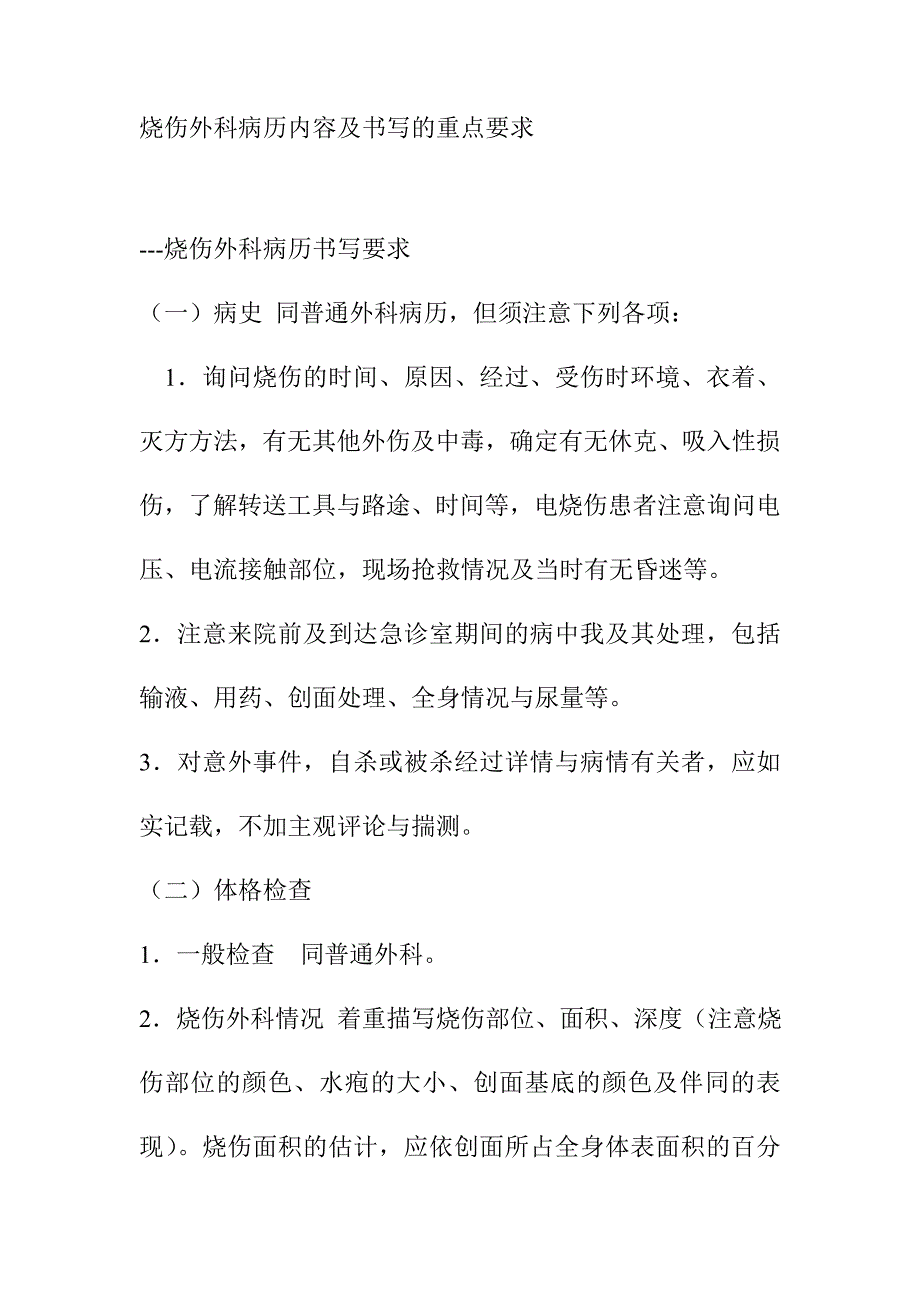 烧伤外科病历内容及书写的重点要求

---烧伤外科病历书写要求

（一）病史 同普通外科病历，但须注意下列各项：

1．询问烧伤的时间、原因、经过、受伤时环境、衣着、灭方方法，有无其他外伤及中毒，确定有无休克、吸入性损伤，了解转送工具与路途、时间等，电烧伤患者注意询问电压、电流接触部位，现场抢救情况及当时有无昏迷等。

2．注意来院前及到达急诊室期间的病中我及其处理，包括输液、用药、创面处理、全身情况与尿量等。

3．对意外事件，自杀或被杀经过详情与病情有关者，应如实记载，不加主观评论与揣测。

（二）体格检查

1．一般检查　同普通外科。

2．烧伤外科情况 着重描写烧伤部位、面积、深度（注意烧伤部位的颜色、水疱的大小、创面基底的颜色及伴同的表现）。烧伤面积的估计，应依创面所占全身体表面积的百分